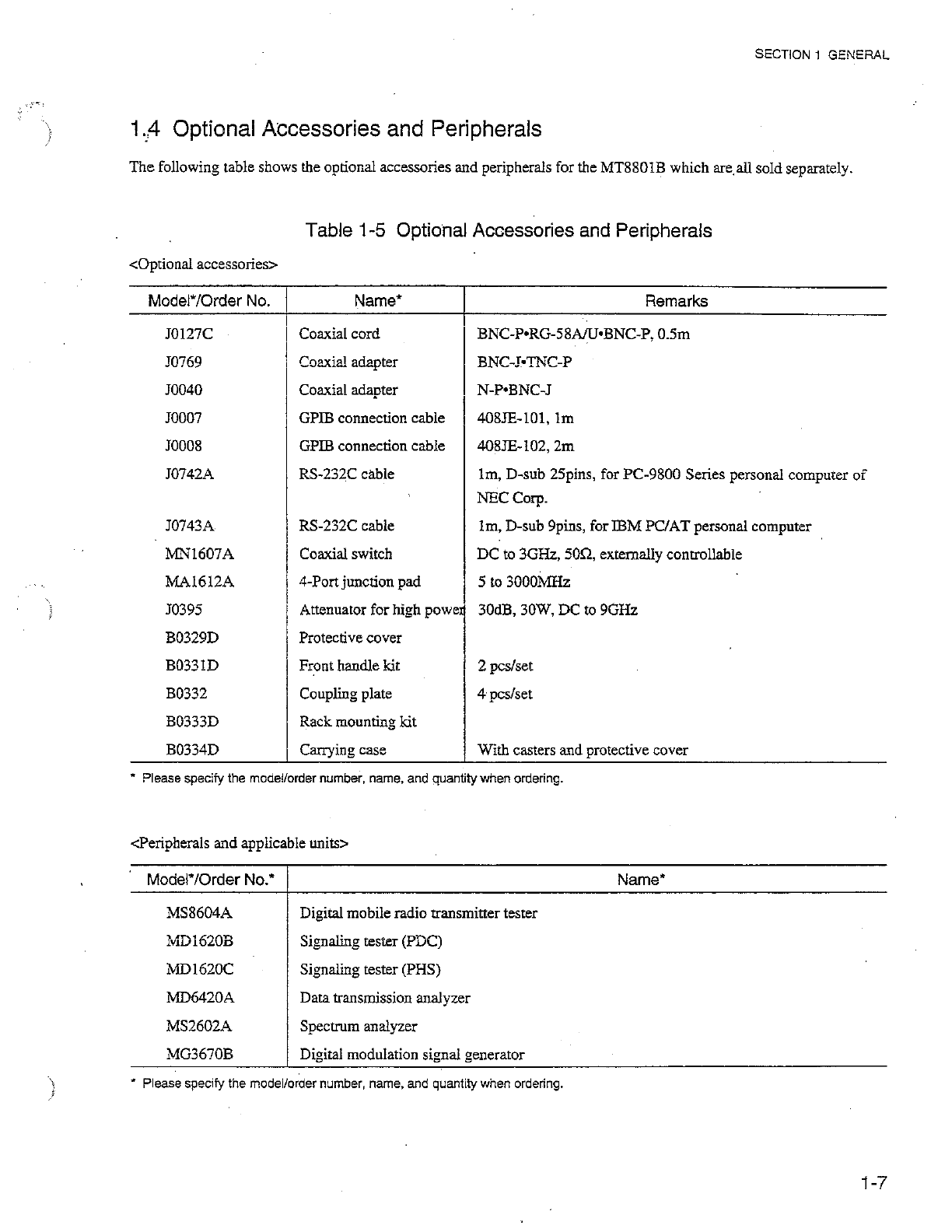 SECTION 1 GENERAL

1.4 Optional Accessories and Peripherals

The following table shows the optional accessories and peripherals for the MT8801B which are all sold separately.

Table 1-5 Optional Accessories and Peripherals

<Optional accessories>

| Model*/Order No. | Name* | Remarks |
|---|---|---|
| J0127C | Coaxial cord | BNC-P•RG-58A/U•BNC-P, 0.5m |
| J0769 | Coaxial adapter | BNC-J•TNC-P |
| J0040 | Coaxial adapter | N-P•BNC-J |
| J0007 | GPIB connection cable | 408JE-101, 1m |
| J0008 | GPIB connection cable | 408JE-102, 2m |
| J0742A | RS-232C cable | 1m, D-sub 25pins, for PC-9800 Series personal computer of NEC Corp. |
| J0743A | RS-232C cable | 1m, D-sub 9pins, for IBM PC/AT personal computer |
| MN1607A | Coaxial switch | DC to 3GHz, 50Ω, externally controllable |
| MA1612A | 4-Port junction pad | 5 to 3000MHz |
| J0395 | Attenuator for high power | 30dB, 30W, DC to 9GHz |
| B0329D | Protective cover | |
| B0331D | Front handle kit | 2 pcs/set |
| B0332 | Coupling plate | 4 pcs/set |
| B0333D | Rack mounting kit | |
| B0334D | Carrying case | With casters and protective cover |

* Please specify the model/order number, name, and quantity when ordering.

<Peripherals and applicable units>

| Model*/Order No.* | Name* |
|---|---|
| MS8604A | Digital mobile radio transmitter tester |
| MD1620B | Signaling tester (PDC) |
| MD1620C | Signaling tester (PHS) |
| MD6420A | Data transmission analyzer |
| MS2602A | Spectrum analyzer |
| MG3670B | Digital modulation signal generator |

* Please specify the model/order number, name, and quantity when ordering.

1-7